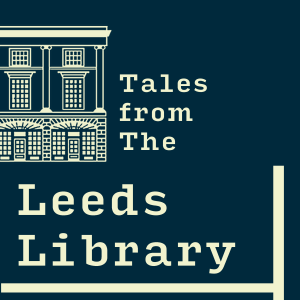 Tales
from
The

Leeds
Library